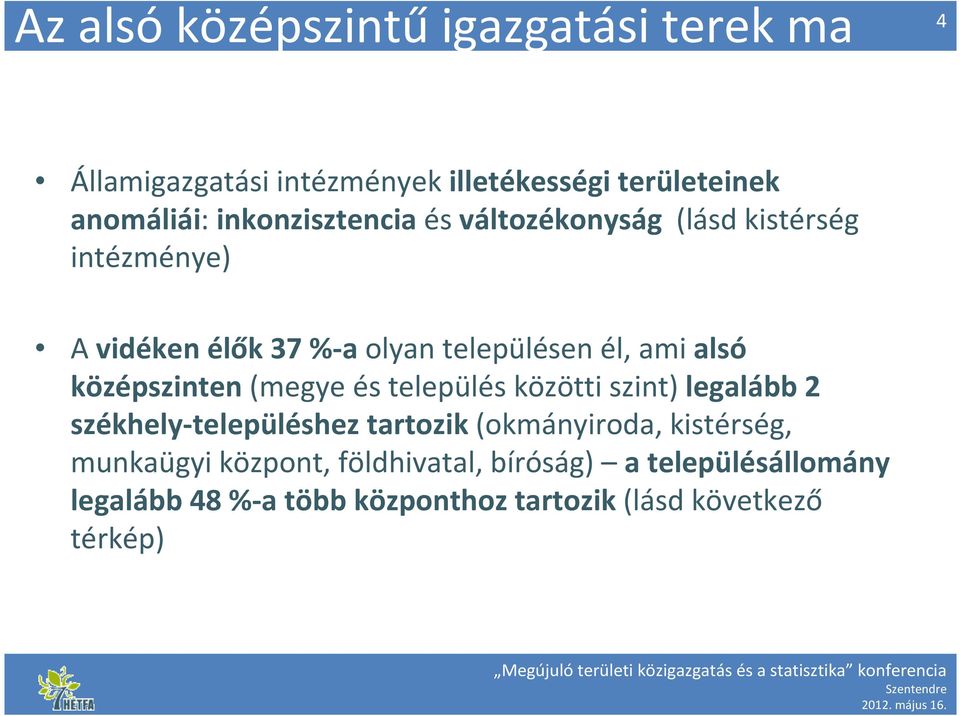 Az alsó középszintű igazgatási terek ma

4

• Államigazgatási intézmények illetékességi területeinek anomáliái: inkonzisztencia és változékonyság (lásd kistérség intézménye)

• A vidéken élők 37 %-a olyan településen él, ami alsó középszinten (megye és település közötti szint) legalább 2 székhely-településhez tartozik (okmányiroda, kistérség, munkaügyi központ, földhivatal, bíróság) – a településállomány legalább 48 %-a több központhoz tartozik (lásd következő térkép)

HETFA

„Megújuló területi közigazgatás és a statisztika” konferencia
Szentendre
2012. május 16.